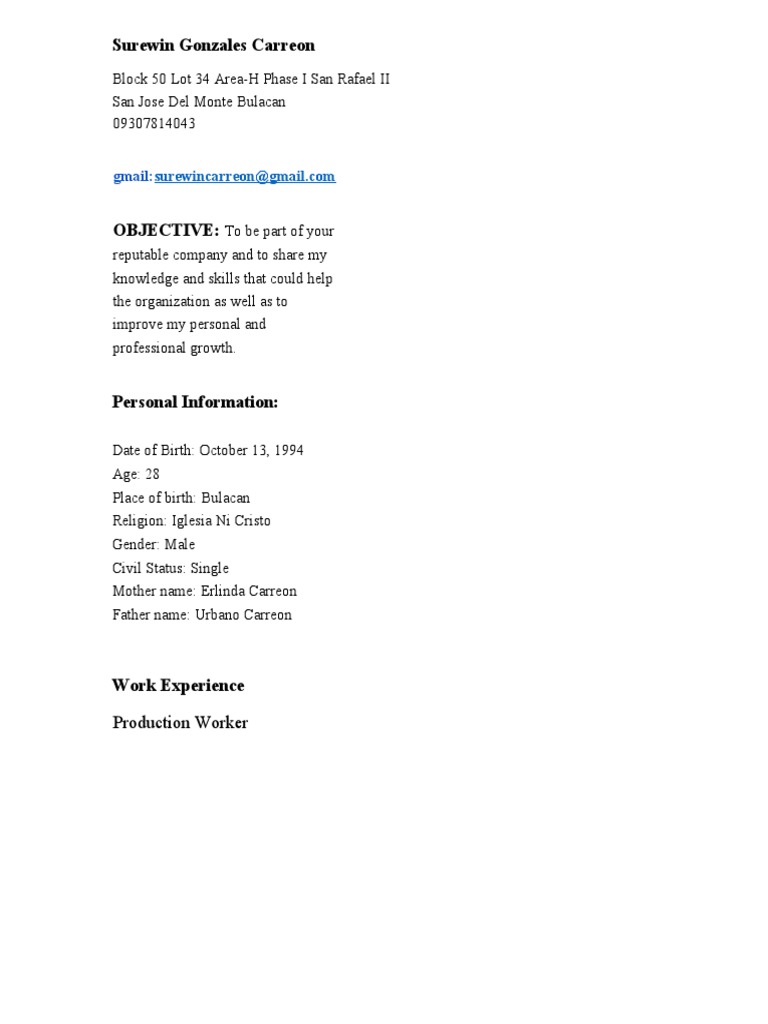 Surewin Gonzales Carreon

Block 50 Lot 34 Area-H Phase I San Rafael II
San Jose Del Monte Bulacan
09307814043

gmail: surewincarreon@gmail.com

OBJECTIVE: To be part of your reputable company and to share my knowledge and skills that could help the organization as well as to improve my personal and professional growth.

Personal Information:

Date of Birth: October 13, 1994
Age: 28
Place of birth: Bulacan
Religion: Iglesia Ni Cristo
Gender: Male
Civil Status: Single
Mother name: Erlinda Carreon
Father name: Urbano Carreon

Work Experience

Production Worker